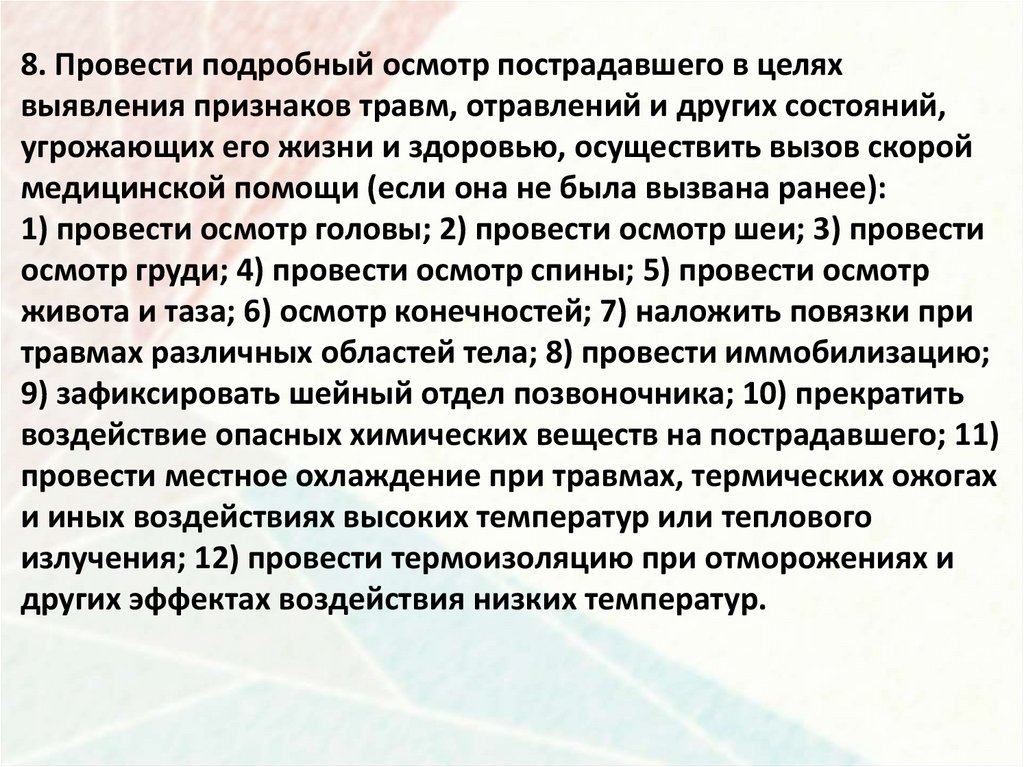 8. Провести подробный осмотр пострадавшего в целях выявления признаков травм, отравлений и других состояний, угрожающих его жизни и здоровью, осуществить вызов скорой медицинской помощи (если она не была вызвана ранее):
1) провести осмотр головы; 2) провести осмотр шеи; 3) провести осмотр груди; 4) провести осмотр спины; 5) провести осмотр живота и таза; 6) осмотр конечностей; 7) наложить повязки при травмах различных областей тела; 8) провести иммобилизацию; 9) зафиксировать шейный отдел позвоночника; 10) прекратить воздействие опасных химических веществ на пострадавшего; 11) провести местное охлаждение при травмах, термических ожогах и иных воздействиях высоких температур или теплового излучения; 12) провести термоизоляцию при отморожениях и других эффектах воздействия низких температур.